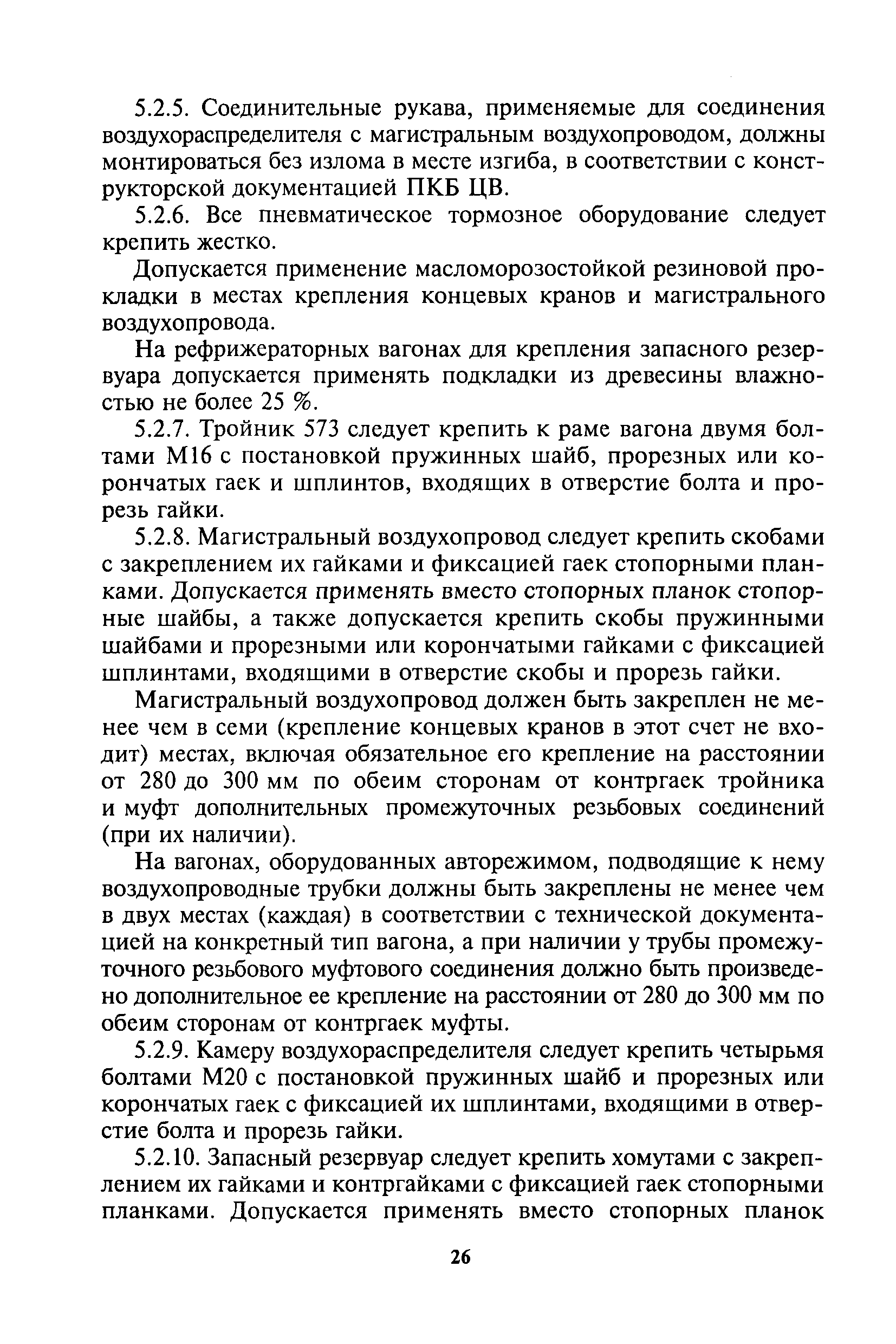 5.2.5. Соединительные рукава, применяемые для соединения воздухораспределителя с магистральным воздухопроводом, должны монтироваться без излома в месте изгиба, в соответствии с конструкторской документацией ПКБ ЦВ.

5.2.6. Все пневматическое тормозное оборудование следует крепить жестко.

Допускается применение масломорозостойкой резиновой прокладки в местах крепления концевых кранов и магистрального воздухопровода.

На рефрижераторных вагонах для крепления запасного резервуара допускается применять подкладки из древесины влажностью не более 25 %.

5.2.7. Тройник 573 следует крепить к раме вагона двумя болтами М16 с постановкой пружинных шайб, прорезных или корончатых гаек и шплинтов, входящих в отверстие болта и прорезь гайки.

5.2.8. Магистральный воздухопровод следует крепить скобами с закреплением их гайками и фиксацией гаек стопорными планками. Допускается применять вместо стопорных планок стопорные шайбы, а также допускается крепить скобы пружинными шайбами и прорезными или корончатыми гайками с фиксацией шплинтами, входящими в отверстие скобы и прорезь гайки.

Магистральный воздухопровод должен быть закреплен не менее чем в семи (крепление концевых кранов в этот счет не входит) местах, включая обязательное его крепление на расстоянии от 280 до 300 мм по обеим сторонам от контргаек тройника и муфт дополнительных промежуточных резьбовых соединений (при их наличии).

На вагонах, оборудованных авторежимом, подводящие к нему воздухопроводные трубки должны быть закреплены не менее чем в двух местах (каждая) в соответствии с технической документацией на конкретный тип вагона, а при наличии у трубы промежуточного резьбового муфтового соединения должно быть произведено дополнительное ее крепление на расстоянии от 280 до 300 мм по обеим сторонам от контргаек муфты.

5.2.9. Камеру воздухораспределителя следует крепить четырьмя болтами М20 с постановкой пружинных шайб и прорезных или корончатых гаек с фиксацией их шплинтами, входящими в отверстие болта и прорезь гайки.

5.2.10. Запасный резервуар следует крепить хомутами с закреплением их гайками и контргайками с фиксацией гаек стопорными планками. Допускается применять вместо стопорных планок

26